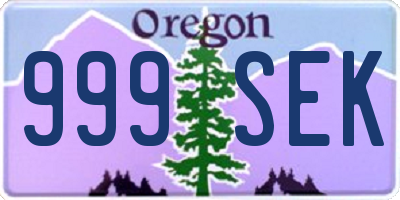 Oregon

999 SEK